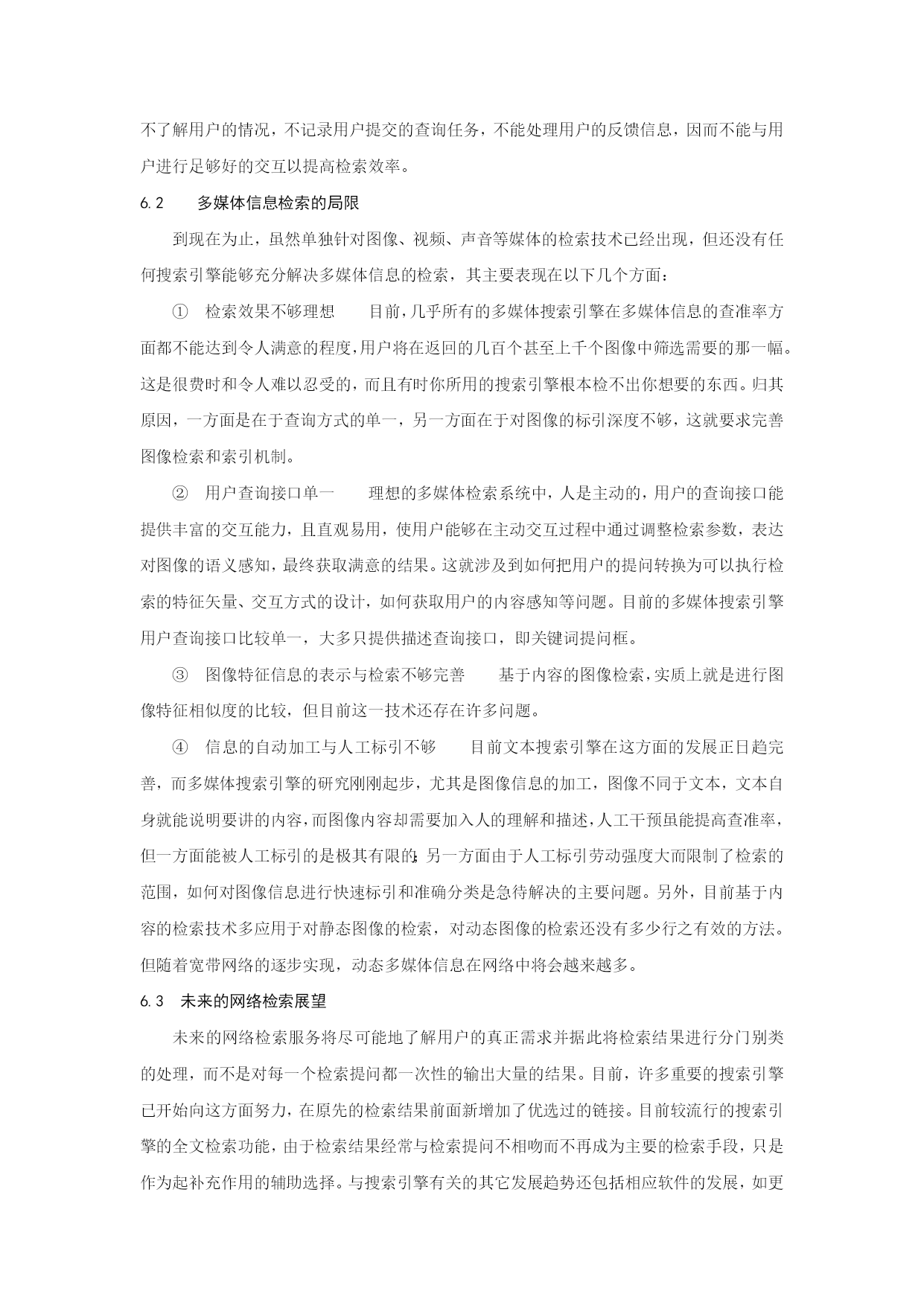 不了解用户的情况，不记录用户提交的查询任务，不能处理用户的反馈信息，因而不能与用户进行足够好的交互以提高检索效率。

6.2　多媒体信息检索的局限

到现在为止，虽然单独针对图像、视频、声音等媒体的检索技术已经出现，但还没有任何搜索引擎能够充分解决多媒体信息的检索，其主要表现在以下几个方面：

①　检索效果不够理想　目前，几乎所有的多媒体搜索引擎在多媒体信息的查准率方面都不能达到令人满意的程度，用户将在返回的几百个甚至上千个图像中筛选需要的那一幅。这是很费时和令人难以忍受的，而且有时你所用的搜索引擎根本检不出你想要的东西。归其原因，一方面是在于查询方式的单一，另一方面在于对图像的标引深度不够，这就要求完善图像检索和索引机制。

②　用户查询接口单一　理想的多媒体检索系统中，人是主动的，用户的查询接口能提供丰富的交互能力，且直观易用，使用户能够在主动交互过程中通过调整检索参数，表达对图像的语义感知，最终获取满意的结果。这就涉及到如何把用户的提问转换为可以执行检索的特征矢量、交互方式的设计，如何获取用户的内容感知等问题。目前的多媒体搜索引擎用户查询接口比较单一，大多只提供描述查询接口，即关键词提问框。

③　图像特征信息的表示与检索不够完善　基于内容的图像检索，实质上就是进行图像特征相似度的比较，但目前这一技术还存在许多问题。

④　信息的自动加工与人工标引不够　目前文本搜索引擎在这方面的发展正日趋完善，而多媒体搜索引擎的研究刚刚起步，尤其是图像信息的加工，图像不同于文本，文本自身就能说明要讲的内容，而图像内容却需要加入人的理解和描述，人工干预虽能提高查准率，但一方面能被人工标引的是极其有限的；另一方面由于人工标引劳动强度大而限制了检索的范围，如何对图像信息进行快速标引和准确分类是急待解决的主要问题。另外，目前基于内容的检索技术多应用于对静态图像的检索，对动态图像的检索还没有多少行之有效的方法。但随着宽带网络的逐步实现，动态多媒体信息在网络中将会越来越多。

6.3　未来的网络检索展望

未来的网络检索服务将尽可能地了解用户的真正需求并据此将检索结果进行分门别类的处理，而不是对每一个检索提问都一次性的输出大量的结果。目前，许多重要的搜索引擎已开始向这方面努力，在原先的检索结果前面新增加了优选过的链接。目前较流行的搜索引擎的全文检索功能，由于检索结果经常与检索提问不相吻而不再成为主要的检索手段，只是作为起补充作用的辅助选择。与搜索引擎有关的其它发展趋势还包括相应软件的发展，如更